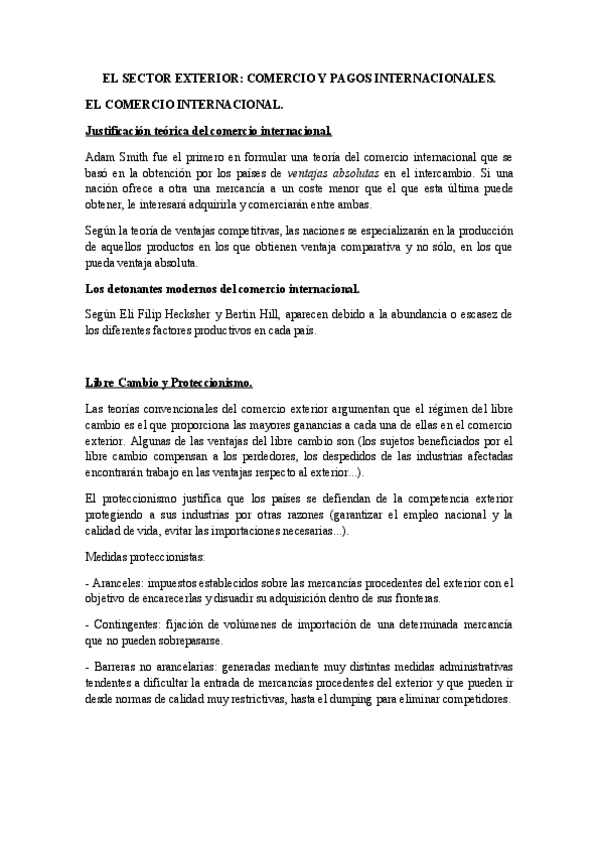 EL SECTOR EXTERIOR: COMERCIO Y PAGOS INTERNACIONALES.

EL COMERCIO INTERNACIONAL.

Justificación teórica del comercio internacional.

Adam Smith fue el primero en formular una teoría del comercio internacional que se basó en la obtención por los países de ventajas absolutas en el intercambio. Si una nación ofrece a otra una mercancía a un coste menor que el que esta última puede obtener, le interesará adquirirla y comerciarán entre ambas.

Según la teoría de ventajas competitivas, las naciones se especializarán en la producción de aquellos productos en los que obtienen ventaja comparativa y no sólo, en los que pueda ventaja absoluta.

Los detonantes modernos del comercio internacional.

Según Eli Filip Hecksher y Bertin Hill, aparecen debido a la abundancia o escasez de los diferentes factores productivos en cada país.

Libre Cambio y Proteccionismo.

Las teorías convencionales del comercio exterior argumentan que el régimen del libre cambio es el que proporciona las mayores ganancias a cada una de ellas en el comercio exterior. Algunas de las ventajas del libre cambio son (los sujetos beneficiados por el libre cambio compensan a los perdedores, los despedidos de las industrias afectadas encontrarán trabajo en las ventajas respecto al exterior...).

El proteccionismo justifica que los países se defiendan de la competencia exterior protegiendo a sus industrias por otras razones (garantizar el empleo nacional y la calidad de vida, evitar las importaciones necesarias...).

Medidas proteccionistas:

- Aranceles: impuestos establecidos sobre las mercancías procedentes del exterior con el objetivo de encarecerlas y disuadir su adquisición dentro de sus fronteras.

- Contingentes: fijación de volúmenes de importación de una determinada mercancía que no pueden sobrepasarse.

- Barreras no arancelarias: generadas mediante muy distintas medidas administrativas tendentes a dificultar la entrada de mercancías procedentes del exterior y que pueden ir desde normas de calidad muy restrictivas, hasta el dumping para eliminar competidores.